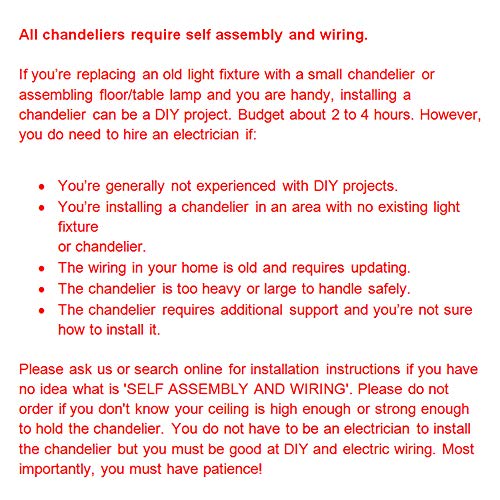 All chandeliers require self assembly and wiring.

If you're replacing an old light fixture with a small chandelier or assembling floor/table lamp and you are handy, installing a chandelier can be a DIY project. Budget about 2 to 4 hours. However, you do need to hire an electrician if:

- You're generally not experienced with DIY projects.
- You're installing a chandelier in an area with no existing light fixture
or chandelier.
- The wiring in your home is old and requires updating.
- The chandelier is too heavy or large to handle safely.
- The chandelier requires additional support and you're not sure how to install it.

Please ask us or search online for installation instructions if you have no idea what is 'SELF ASSEMBLY AND WIRING'. Please do not order if you don't know your ceiling is high enough or strong enough to hold the chandelier. You do not have to be an electrician to install the chandelier but you must be good at DIY and electric wiring. Most importantly, you must have patience!